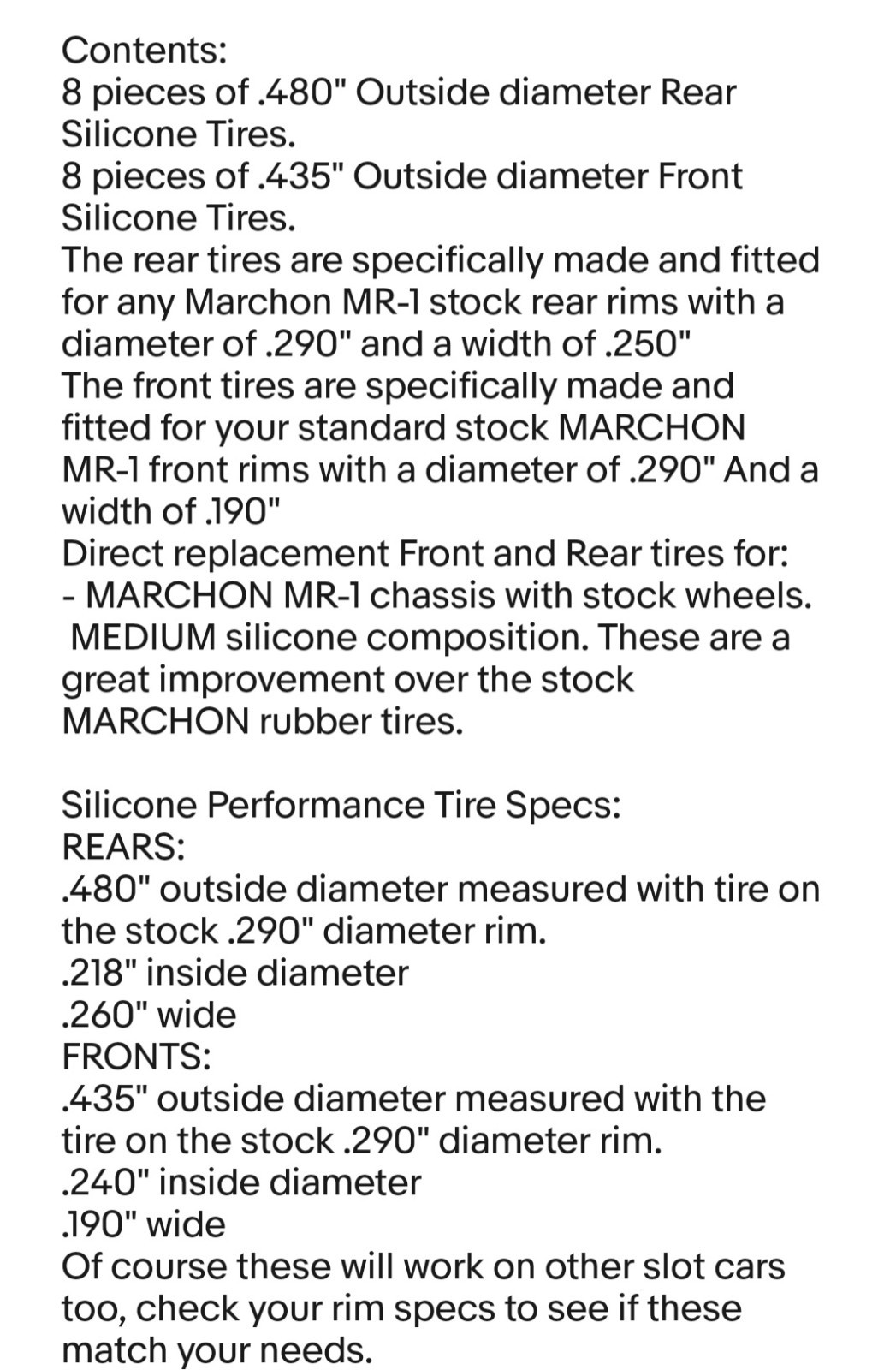 Contents:
8 pieces of .480" Outside diameter Rear Silicone Tires.
8 pieces of .435" Outside diameter Front Silicone Tires.
The rear tires are specifically made and fitted for any Marchon MR-1 stock rear rims with a diameter of .290" and a width of .250"
The front tires are specifically made and fitted for your standard stock MARCHON MR-1 front rims with a diameter of .290" And a width of .190"
Direct replacement Front and Rear tires for:
- MARCHON MR-1 chassis with stock wheels.
MEDIUM silicone composition. These are a great improvement over the stock MARCHON rubber tires.

Silicone Performance Tire Specs:
REARS:
.480" outside diameter measured with tire on the stock .290" diameter rim.
.218" inside diameter
.260" wide
FRONTS:
.435" outside diameter measured with the tire on the stock .290" diameter rim.
.240" inside diameter
.190" wide
Of course these will work on other slot cars too, check your rim specs to see if these match your needs.